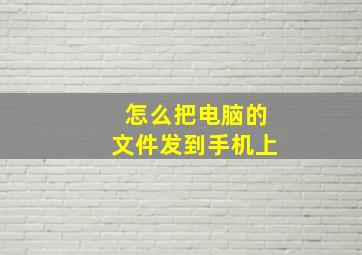 怎么把电脑的
文件发到手机上